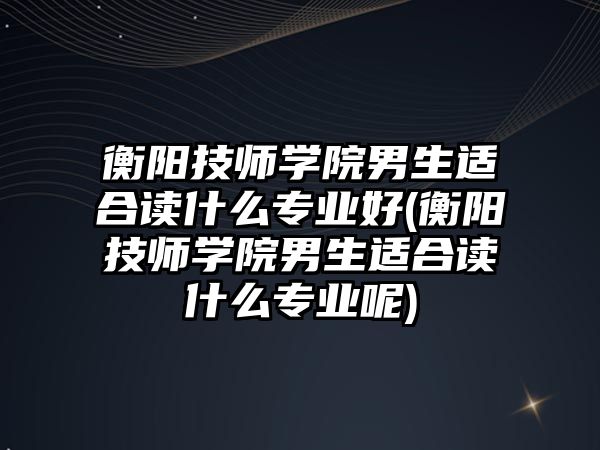 衡阳技师学院男生适合读什么专业好(衡阳技师学院男生适合读什么专业呢)